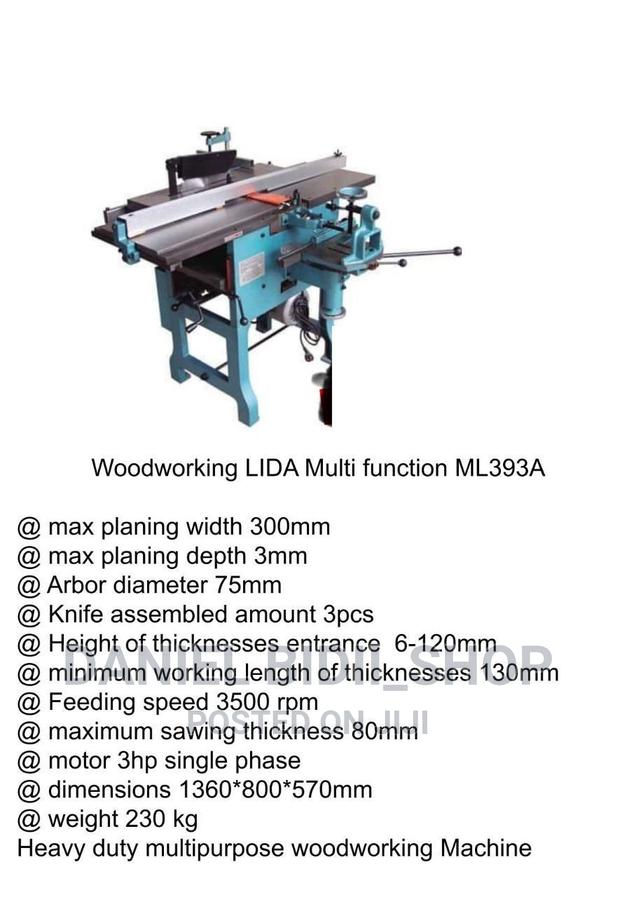 Woodworking LIDA Multi function ML393A

@ max planing width 300mm
@ max planing depth 3mm
@ Arbor diameter 75mm
@ Knife assembled amount 3pcs
@ Height of thicknesses entrance 6-120mm
@ minimum working length of thicknesses 130mm
@ Feeding speed 3500 rpm
@ maximum sawing thickness 80mm
@ motor 3hp single phase
@ dimensions 1360*800*570mm
@ weight 230 kg
Heavy duty multipurpose woodworking Machine

DANIEL BIDII_SHOP
POSTED ON JIJI